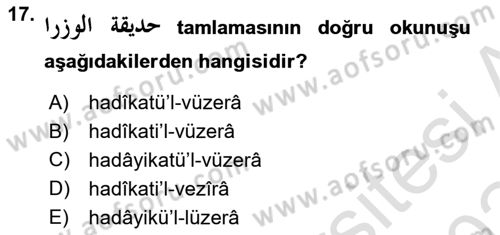 17. حديقة الوزرا tamlamasının doğru okunuşu aşağıdakilerden hangisidir?

A) hadîkatü'l-vüzerâ
B) hadîkati'l-vüzerâ
C) hadâyikatü'l-vüzerâ
D) hadîkati'l-vezîrâ
E) hadâyikü'l-lüzerâ

www.aofsoru.com www.aofsoru.com www.aofsoru.com www.aofsoru.com